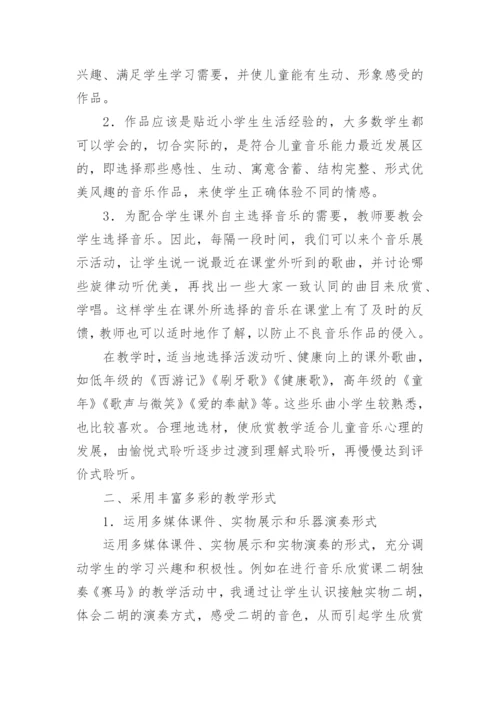 兴趣、满足学生学习需要，并使儿童能有生动、形象感受的作品。

2．作品应该是贴近小学生生活经验的，大多数学生都可以学会的，切合实际的，是符合儿童音乐能力最近发展区的，即选择那些感性、生动、寓意含蓄、结构完整、形式优美风趣的音乐作品，来使学生正确体验不同的情感。

3．为配合学生课外自主选择音乐的需要，教师要教会学生选择音乐。因此，每隔一段时间，我们可以来个音乐展示活动，让学生说一说最近在课堂外听到的歌曲，并讨论哪些旋律动听优美，再找出一些大家一致认同的曲目来欣赏、学唱。这样学生在课外所选择的音乐在课堂上有了及时的反馈，教师也可以适时地作了解，以防止不良音乐作品的侵入。

在教学时，适当地选择活泼动听、健康向上的课外歌曲，如低年级的《西游记》《刷牙歌》《健康歌》，高年级的《童年》《歌声与微笑》《爱的奉献》等。这些乐曲小学生较熟悉，也比较喜欢。合理地选材，使欣赏教学适合儿童音乐心理的发展，由愉悦式聆听逐步过渡到理解式聆听，再慢慢达到评价式聆听。

二、采用丰富多彩的教学形式

1．运用多媒体课件、实物展示和乐器演奏形式

运用多媒体课件、实物展示和实物演奏的形式，充分调动学生的学习兴趣和积极性。例如在进行音乐欣赏课二胡独奏《赛马》的教学活动中，我通过让学生认识接触实物二胡，体会二胡的演奏方式，感受二胡的音色，从而引起学生欣赏